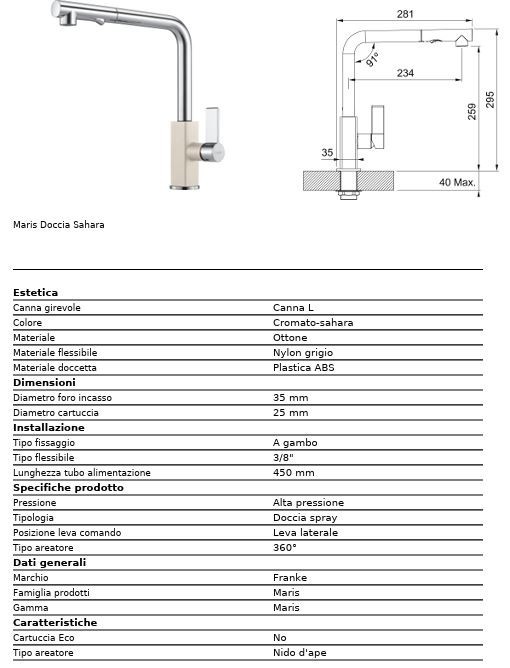 281
91°
234
259
295
35
40 Max.

Maris Doccia Sahara

| Estetica | |
|---|---|
| Canna girevole | Canna L |
| Colore | Cromato-sahara |
| Materiale | Ottone |
| Materiale flessibile | Nylon grigio |
| Materiale doccetta | Plastica ABS |
| **Dimensioni** | |
| Diametro foro incasso | 35 mm |
| Diametro cartuccia | 25 mm |
| **Installazione** | |
| Tipo fissaggio | A gambo |
| Tipo flessibile | 3/8" |
| Lunghezza tubo alimentazione | 450 mm |
| **Specifiche prodotto** | |
| Pressione | Alta pressione |
| Tipologia | Doccia spray |
| Posizione leva comando | Leva laterale |
| Tipo areatore | 360° |
| **Dati generali** | |
| Marchio | Franke |
| Famiglia prodotti | Maris |
| Gamma | Maris |
| **Caratteristiche** | |
| Cartuccia Eco | No |
| Tipo areatore | Nido d'ape |